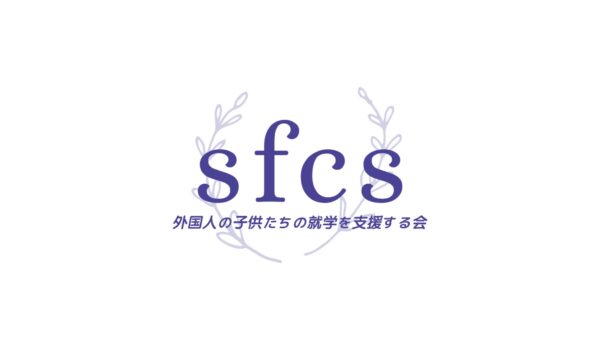 sfcs
外国人の子供たちの就学を支援する会